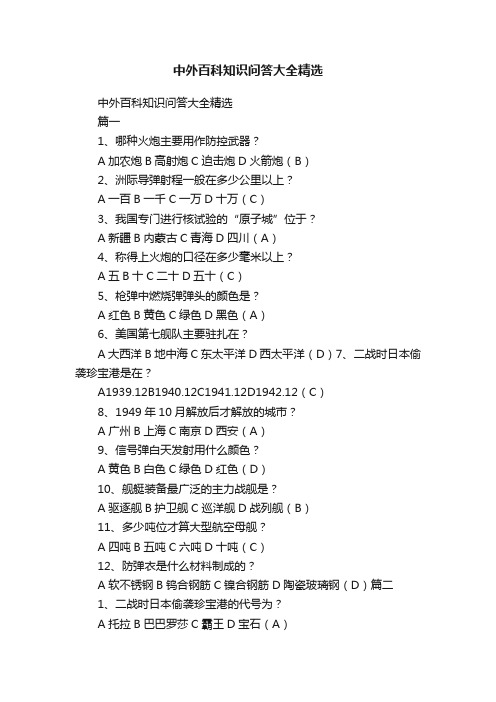 中外百科知识问答大全精选

中外百科知识问答大全精选

篇一

1、哪种火炮主要用作防控武器？

A 加农炮 B 高射炮 C 迫击炮 D 火箭炮（B）

2、洲际导弹射程一般在多少公里以上？

A 一百 B 一千 C 一万 D 十万（C）

3、我国专门进行核试验的“原子城”位于？

A 新疆 B 内蒙古 C 青海 D 四川（A）

4、称得上火炮的口径在多少毫米以上？

A 五 B 十 C 二十 D 五十（C）

5、枪弹中燃烧弹弹头的颜色是？

A 红色 B 黄色 C 绿色 D 黑色（A）

6、美国第七舰队主要驻扎在？

A 大西洋 B 地中海 C 东太平洋 D 西太平洋（D）7、二战时日本偷袭珍宝港是在？

A1939.12B1940.12C1941.12D1942.12（C）

8、1949 年 10 月解放后才解放的城市？

A 广州 B 上海 C 南京 D 西安（A）

9、信号弹白天发射用什么颜色？

A 黄色 B 白色 C 绿色 D 红色（D）

10、舰艇装备最广泛的主力战舰是？

A 驱逐舰 B 护卫舰 C 巡洋舰 D 战列舰（B）

11、多少吨位才算大型航空母舰？

A 四吨 B 五吨 C 六吨 D 十吨（C）

12、防弹衣是什么材料制成的？

A 软不锈钢 B 钨合钢筋 C 镍合钢筋 D 陶瓷玻璃钢（D）篇二

1、二战时日本偷袭珍宝港的代号为？

A 托拉 B 巴巴罗莎 C 霸王 D 宝石（A）